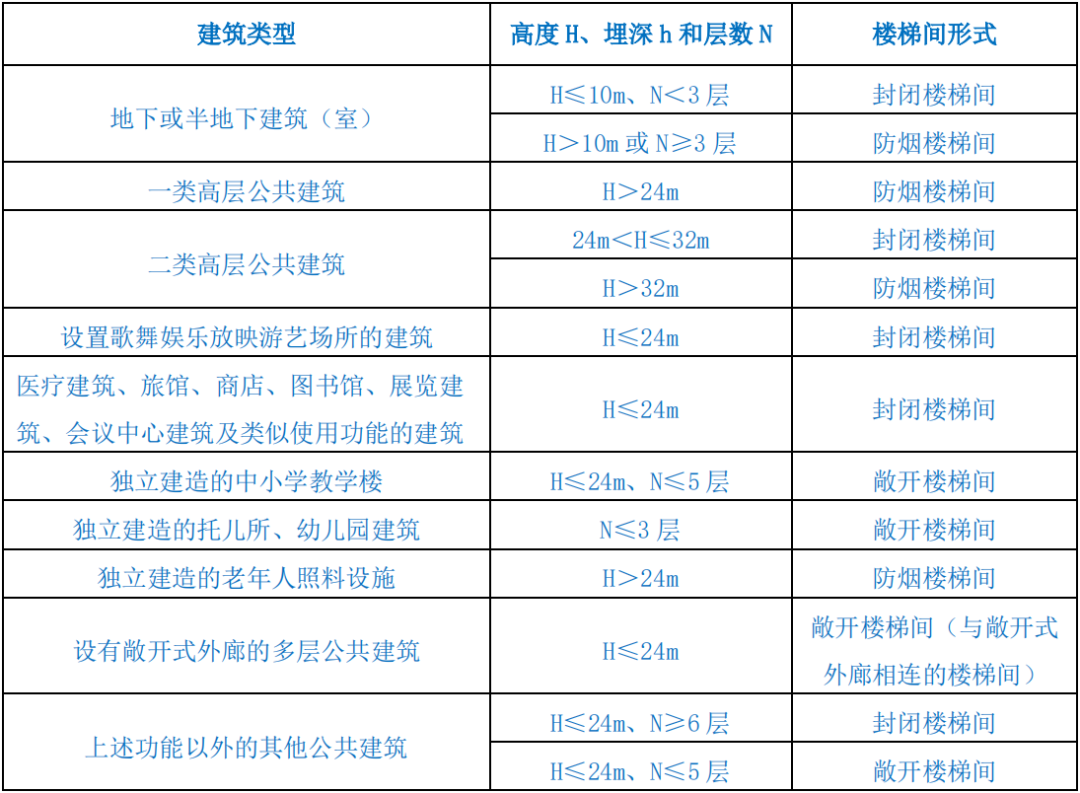 | 建筑类型 | 高度H、埋深h和层数N | 楼梯间形式 |
|---|---|---|
| 地下或半地下建筑（室） | H≤10m、N<3层 | 封闭楼梯间 |
|  | H>10m或N≥3层 | 防烟楼梯间 |
| 一类高层公共建筑 | H>24m | 防烟楼梯间 |
| 二类高层公共建筑 | 24m<H≤32m | 封闭楼梯间 |
|  | H>32m | 防烟楼梯间 |
| 设置歌舞娱乐放映游艺场所的建筑 | H≤24m | 封闭楼梯间 |
| 医疗建筑、旅馆、商店、图书馆、展览建筑、会议中心建筑及类似使用功能的建筑 | H≤24m | 封闭楼梯间 |
| 独立建造的中小学教学楼 | H≤24m、N≤5层 | 敞开楼梯间 |
| 独立建造的托儿所、幼儿园建筑 | N≤3层 | 敞开楼梯间 |
| 独立建造的老年人照料设施 | H>24m | 防烟楼梯间 |
| 设有敞开式外廊的多层公共建筑 | H≤24m | 敞开楼梯间（与敞开式外廊相连的楼梯间） |
| 上述功能以外的其他公共建筑 | H≤24m、N≥6层 | 封闭楼梯间 |
|  | H≤24m、N≤5层 | 敞开楼梯间 |